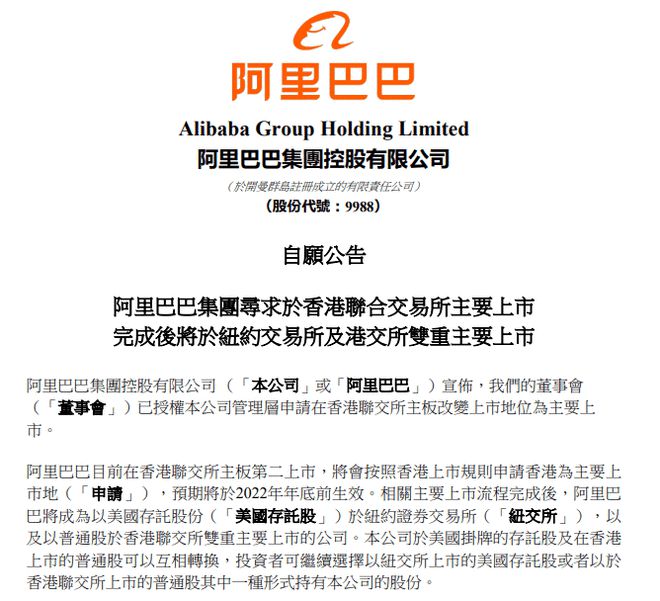 阿里巴巴

Alibaba Group Holding Limited
阿里巴巴集團控股有限公司
（於開曼群島註冊成立的有限責任公司）
（股份代號：9988）

自願公告

阿里巴巴集團尋求於香港聯合交易所主要上市
完成後將於紐約交易所及港交所雙重主要上市

阿里巴巴集團控股有限公司（「本公司」或「阿里巴巴」）宣佈，我們的董事會（「董事會」）已授權本公司管理層申請在香港聯交所主板改變上市地位為主要上市。

阿里巴巴目前在香港聯交所主板第二上市，將會按照香港上市規則申請香港為主要上市地（「申請」），預期將於2022年年底前生效。相關主要上市流程完成後，阿里巴巴將成為以美國存託股份（「美國存託股」）於紐約證券交易所（「紐交所」），以及以普通股於香港聯交所雙重主要上市的公司。本公司於美國掛牌的存託股及在香港上市的普通股可以互相轉換，投資者可繼續選擇以紐交所上市的美國存託股或者以於香港聯交所上市的普通股其中一種形式持有本公司的股份。